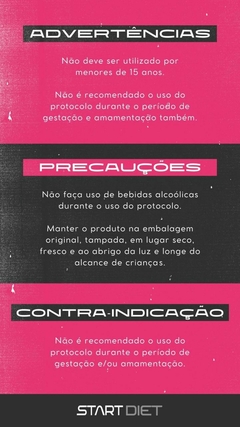 ADVERTÊNCIAS

Não deve ser utilizado por menores de 15 anos.

Não é recomendado o uso do protocolo durante o período de gestação e amamentação também.

PRECAUÇÕES

Não faça uso de bebidas alcoólicas durante o uso do protocolo.

Manter o produto na embalagem original, tampada, em lugar seco, fresco e ao abrigo da luz e longe do alcance de crianças.

CONTRA-INDICAÇÃO

Não é recomendado o uso do protocolo durante o período de gestação e/ou amamentação.

START DIET